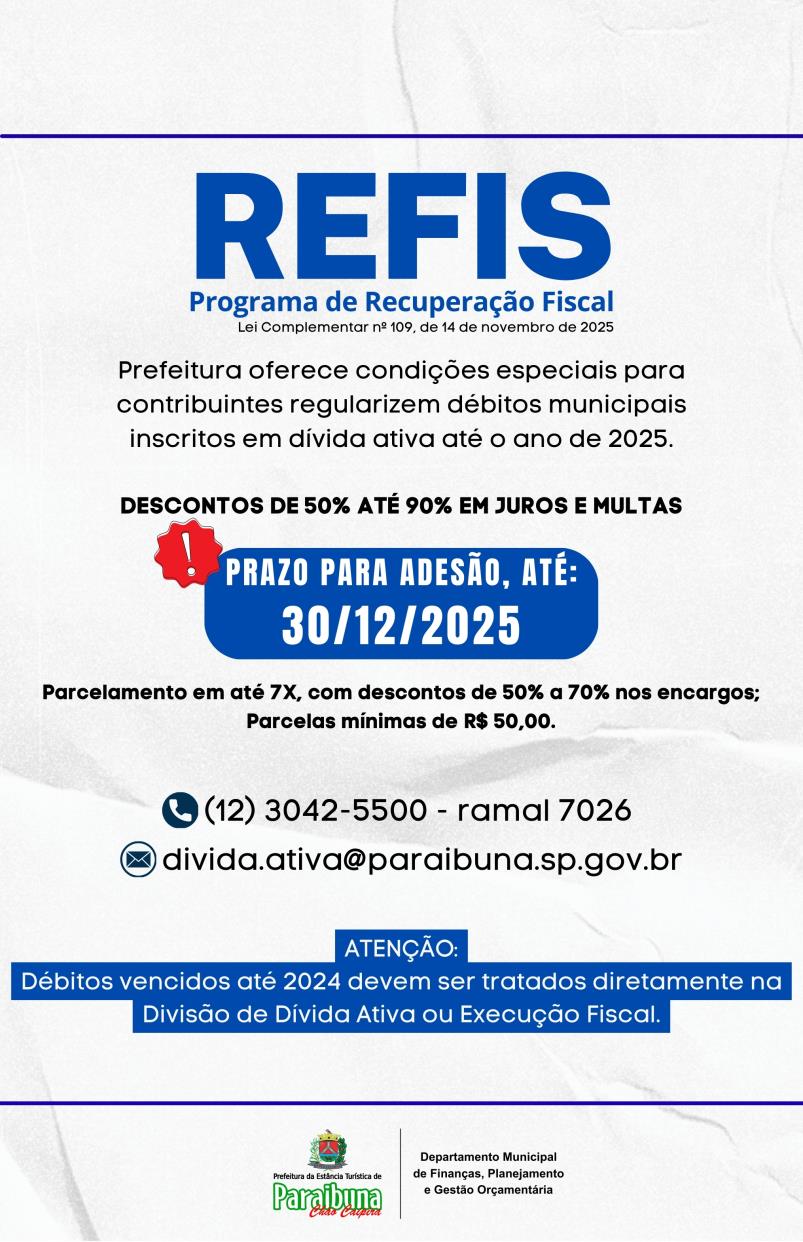 REFIS
Programa de Recuperação Fiscal
Lei Complementar nº 109, de 14 de novembro de 2025

Prefeitura oferece condições especiais para contribuintes regularizem débitos municipais inscritos em dívida ativa até o ano de 2025.

DESCONTOS DE 50% ATÉ 90% EM JUROS E MULTAS

!
PRAZO PARA ADESÃO, ATÉ:
30/12/2025

Parcelamento em até 7X, com descontos de 50% a 70% nos encargos;
Parcelas mínimas de R$ 50,00.

(12) 3042-5500 - ramal 7026
divida.ativa@paraibuna.sp.gov.br

ATENÇÃO:
Débitos vencidos até 2024 devem ser tratados diretamente na Divisão de Dívida Ativa ou Execução Fiscal.

Prefeitura da Estância Turística de
Paraibuna
Chão Caipira

Departamento Municipal de Finanças, Planejamento e Gestão Orçamentária